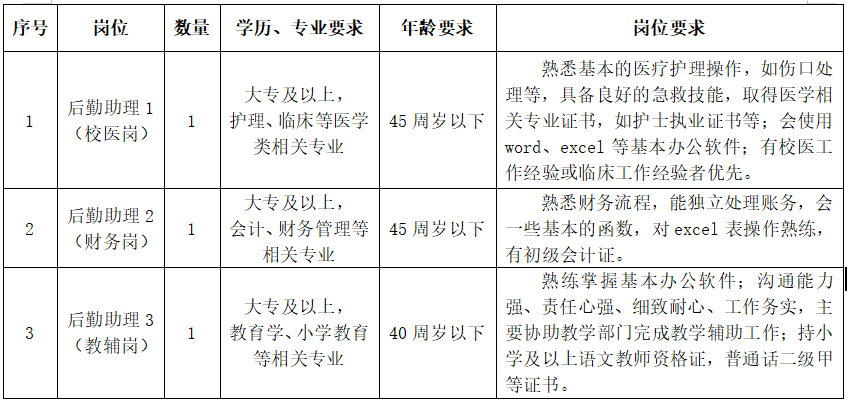 | 序号 | 岗位 | 数量 | 学历、专业要求 | 年龄要求 | 岗位要求 |
|---|---|---|---|---|---|
| 1 | 后勤助理 1（校医岗） | 1 | 大专及以上，护理、临床等医学类相关专业 | 45 周岁以下 | 熟悉基本的医疗护理操作，如伤口处理等，具备良好的急救技能，取得医学相关专业证书，如护士执业证书等；会使用 word、excel 等基本办公软件；有校医工作经验或临床工作经验者优先。 |
| 2 | 后勤助理 2（财务岗） | 1 | 大专及以上，会计、财务管理等相关专业 | 45 周岁以下 | 熟悉财务流程，能独立处理账务，会一些基本的函数，对 excel 表操作熟练，有初级会计证。 |
| 3 | 后勤助理 3（教辅岗） | 1 | 大专及以上，教育学、小学教育等相关专业 | 40 周岁以下 | 熟练掌握基本办公软件；沟通能力强、责任心强、细致耐心、工作务实，主要协助教学部门完成教学辅助工作；持小学及以上语文教师资格证，普通话二级甲等证书。 |